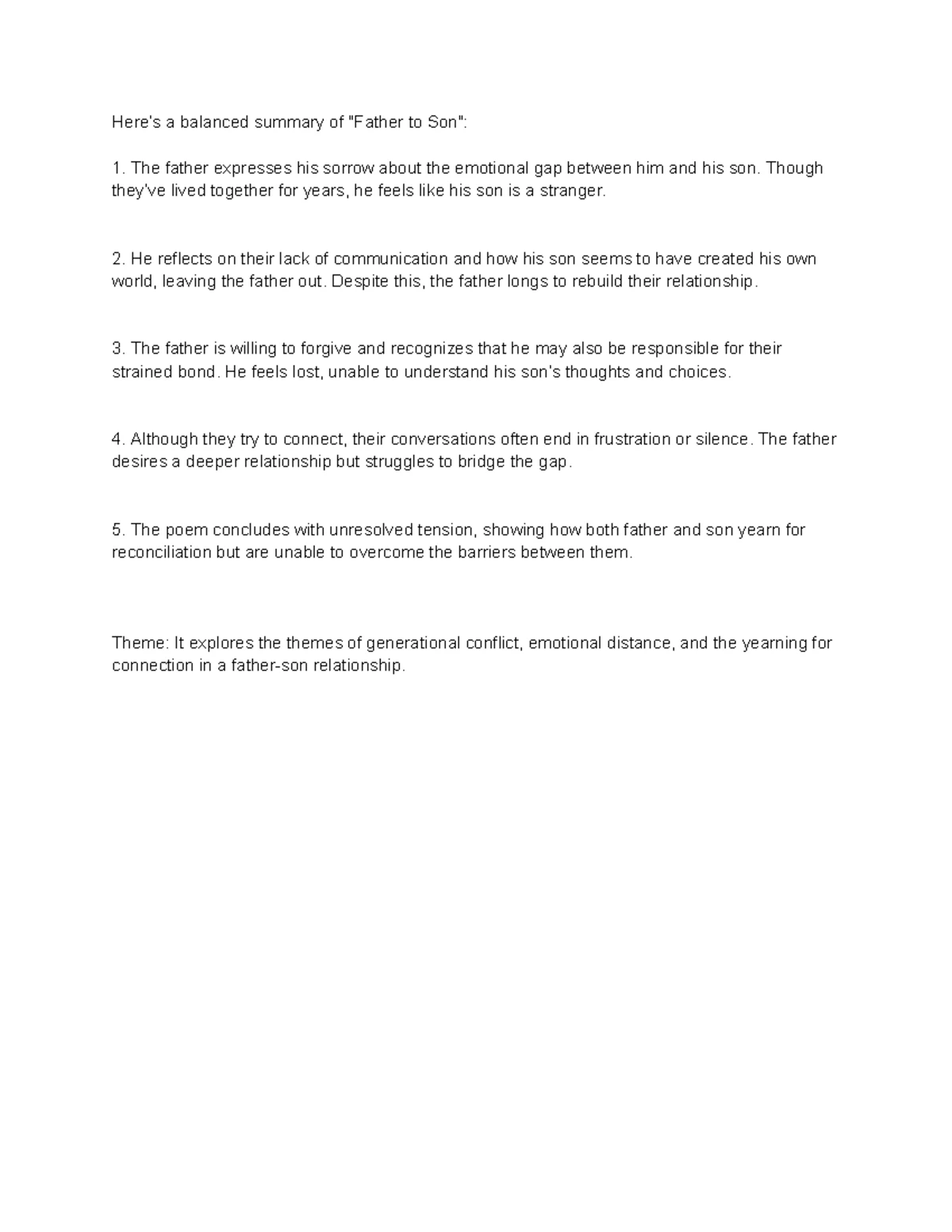 Here's a balanced summary of "Father to Son":

1. The father expresses his sorrow about the emotional gap between him and his son. Though they've lived together for years, he feels like his son is a stranger.

2. He reflects on their lack of communication and how his son seems to have created his own world, leaving the father out. Despite this, the father longs to rebuild their relationship.

3. The father is willing to forgive and recognizes that he may also be responsible for their strained bond. He feels lost, unable to understand his son's thoughts and choices.

4. Although they try to connect, their conversations often end in frustration or silence. The father desires a deeper relationship but struggles to bridge the gap.

5. The poem concludes with unresolved tension, showing how both father and son yearn for reconciliation but are unable to overcome the barriers between them.

Theme: It explores the themes of generational conflict, emotional distance, and the yearning for connection in a father-son relationship.